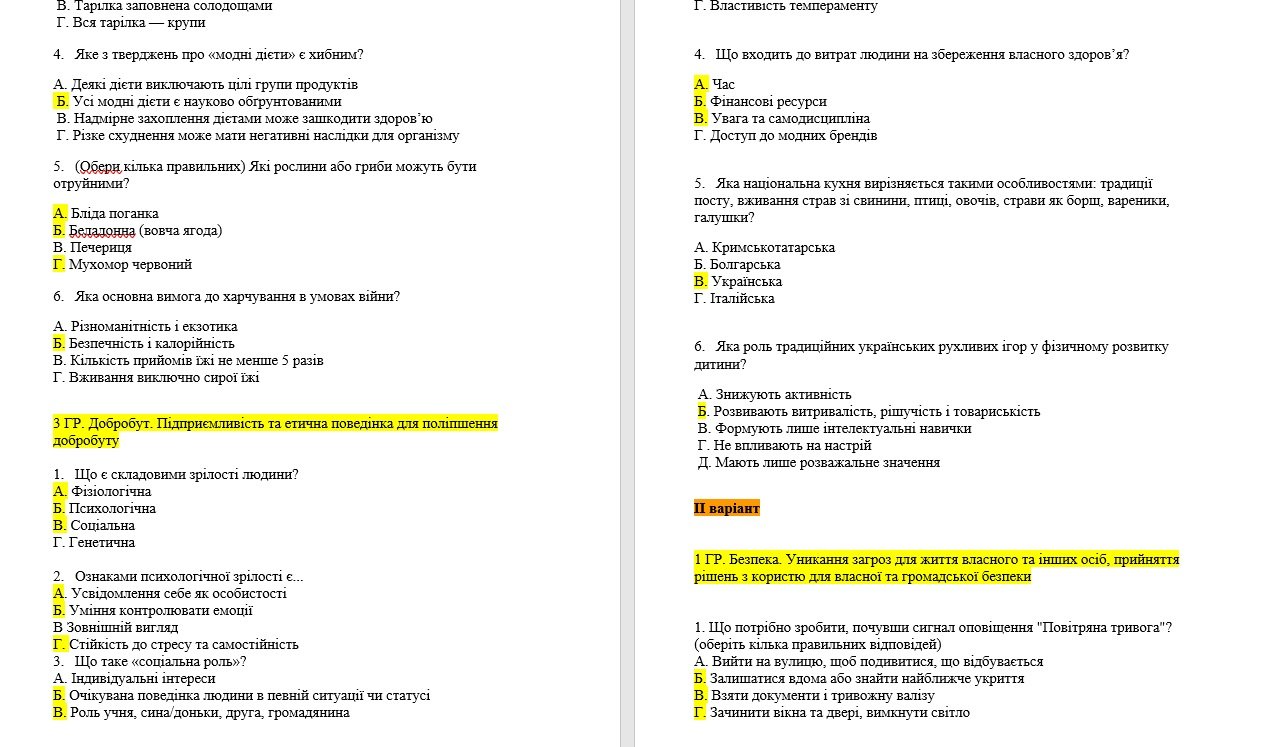 В. Тарілка заповнена солодощами
Г. Вся тарілка — крупи

4. Яке з тверджень про «модні дієти» є хибним?

А. Деякі дієти виключають цілі групи продуктів
Б. Усі модні дієти є науково обґрунтованими
В. Надмірне захоплення дієтами може зашкодити здоров'ю
Г. Різке схуднення може мати негативні наслідки для організму

5. (Обери кілька правильних) Які рослини або гриби можуть бути отруйними?

А. Бліда поганка
Б. Беладонна (вовча ягода)
В. Печериця
Г. Мухомор червоний

6. Яка основна вимога до харчування в умовах війни?

А. Різноманітність і екзотика
Б. Безпечність і калорійність
В. Кількість прийомів їжі не менше 5 разів
Г. Вживання виключно сирої їжі

3 ГР. Добробут. Підприємливість та етична поведінка для поліпшення добробуту

1. Що є складовими зрілості людини?
А. Фізіологічна
Б. Психологічна
В. Соціальна
Г. Генетична

2. Ознаками психологічної зрілості є...
А. Усвідомлення себе як особистості
Б. Уміння контролювати емоції
В Зовнішній вигляд
Г. Стійкість до стресу та самостійність
3. Що таке «соціальна роль»?
А. Індивідуальні інтереси
Б. Очікувана поведінка людини в певній ситуації чи статусі
В. Роль учня, сина/доньки, друга, громадянина

Г. Властивість темпераменту

4. Що входить до витрат людини на збереження власного здоров'я?

А. Час
Б. Фінансові ресурси
В. Увага та самодисципліна
Г. Доступ до модних брендів

5. Яка національна кухня вирізняється такими особливостями: традиції посту, вживання страв зі свинини, птиці, овочів, страви як борщ, вареники, галушки?

А. Кримськотатарська
Б. Болгарська
В. Українська
Г. Італійська

6. Яка роль традиційних українських рухливих ігор у фізичному розвитку дитини?

А. Знижують активність
Б. Розвивають витривалість, рішучість і товариськість
В. Формують лише інтелектуальні навички
Г. Не впливають на настрій
Д. Мають лише розважальне значення

II варіант

1 ГР. Безпека. Уникання загроз для життя власного та інших осіб, прийняття рішень з користю для власної та громадської безпеки

1. Що потрібно зробити, почувши сигнал оповіщення "Повітряна тривога"? (оберіть кілька правильних відповідей)
А. Вийти на вулицю, щоб подивитися, що відбувається
Б. Залишатися вдома або знайти найближче укриття
В. Взяти документи і тривожну валізу
Г. Зачинити вікна та двері, вимкнути світло